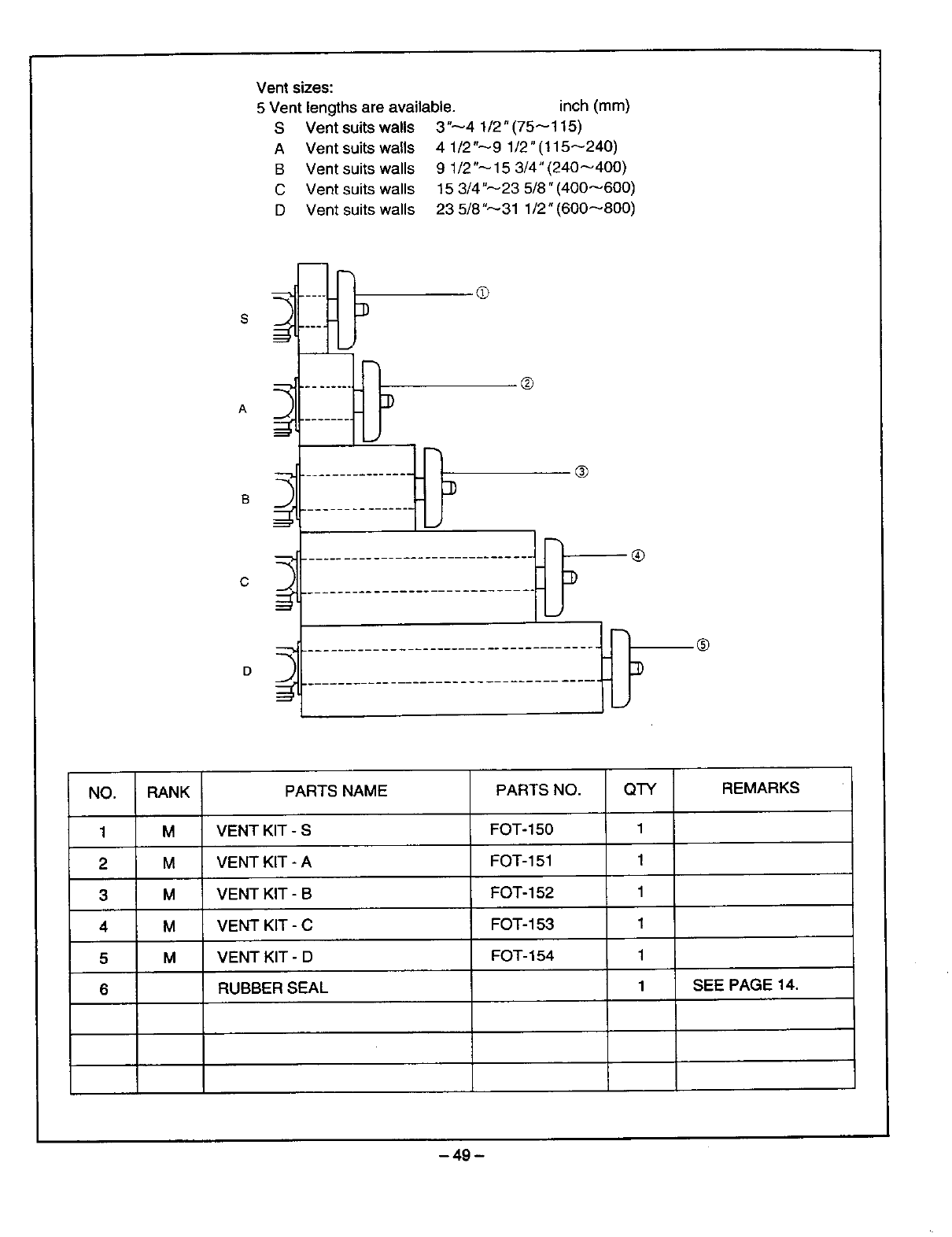 Vent sizes:
5 Vent lengths are available. inch (mm)

S Vent suits walls 3"~4 1/2" (75~115)
A Vent suits walls 4 1/2"~9 1/2" (115~240)
B Vent suits walls 9 1/2"~15 3/4" (240~400)
C Vent suits walls 15 3/4"~23 5/8" (400~600)
D Vent suits walls 23 5/8"~31 1/2" (600~800)

S
①
A
②
B
③
C
④
D
⑤

| NO. | RANK | PARTS NAME | PARTS NO. | QTY | REMARKS |
|---|---|---|---|---|---|
| 1 | M | VENT KIT - S | FOT-150 | 1 | |
| 2 | M | VENT KIT - A | FOT-151 | 1 | |
| 3 | M | VENT KIT - B | FOT-152 | 1 | |
| 4 | M | VENT KIT - C | FOT-153 | 1 | |
| 5 | M | VENT KIT - D | FOT-154 | 1 | |
| 6 | | RUBBER SEAL | | 1 | SEE PAGE 14. |
| | | | | | |
| | | | | | |
| | | | | | |

– 49 –